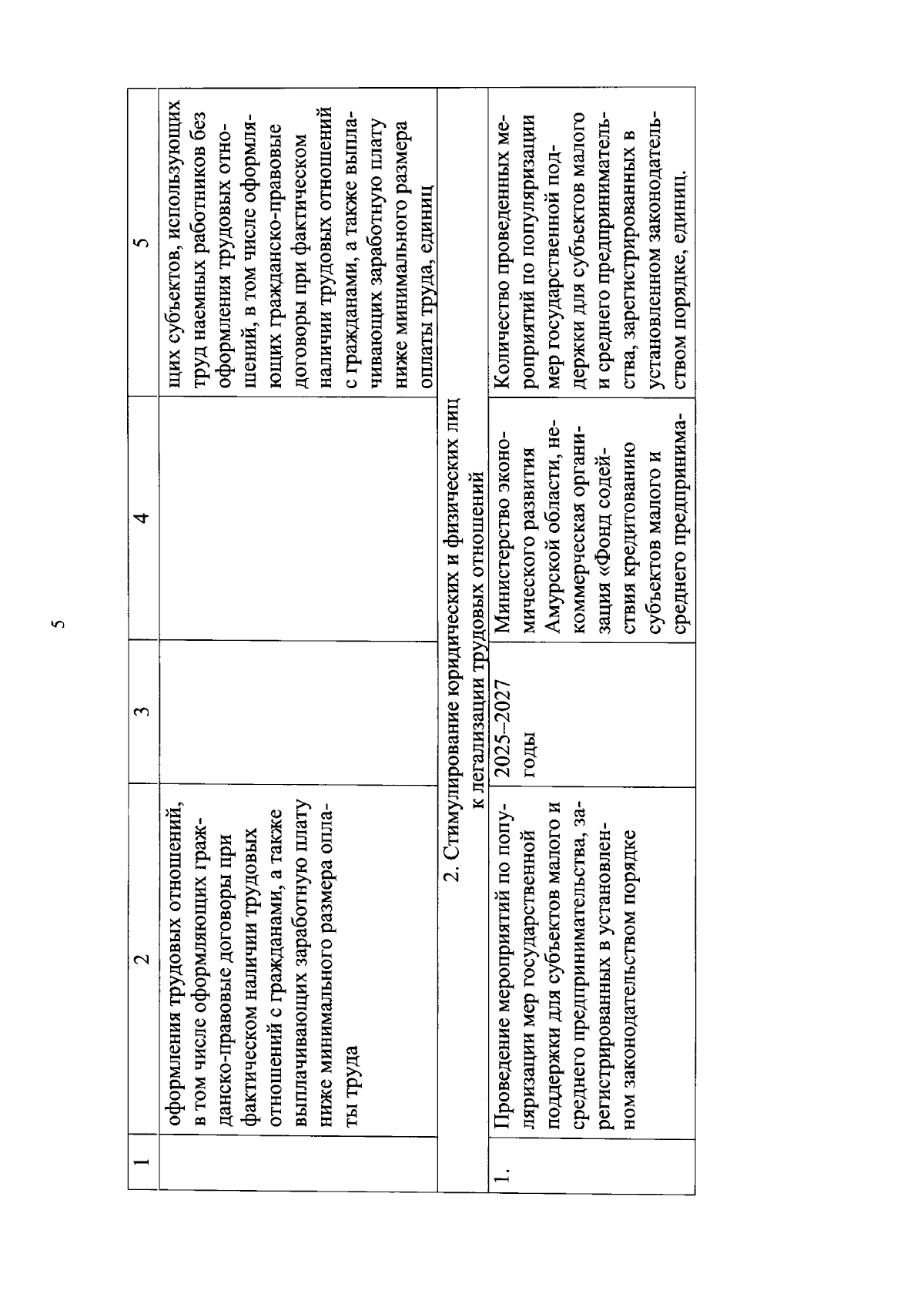 5

| 1 | 2 | 3 | 4 | 5 |
|---|---|---|---|---|
| | оформления трудовых отношений, в том числе оформляющих гражданско-правовые договоры при фактическом наличии трудовых отношений с гражданами, а также выплачивающих заработную плату ниже минимального размера оплаты труда | | | щих субъектов, использующих труд наемных работников без оформления трудовых отношений, в том числе оформляющих гражданско-правовые договоры при фактическом наличии трудовых отношений с гражданами, а также выплачивающих заработную плату ниже минимального размера оплаты труда, единиц |
| 2. Стимулирование юридических и физических лиц к легализации трудовых отношений | | | | |
| 1. | Проведение мероприятий по популяризации мер государственной поддержки для субъектов малого и среднего предпринимательства, зарегистрированных в установленном законодательством порядке | 2025–2027 годы | Министерство экономического развития Амурской области, некоммерческая организация «Фонд содействия кредитованию субъектов малого и среднего предпринима- | Количество проведенных мероприятий по популяризации мер государственной поддержки для субъектов малого и среднего предпринимательства, зарегистрированных в установленном законодательством порядке, единиц. |